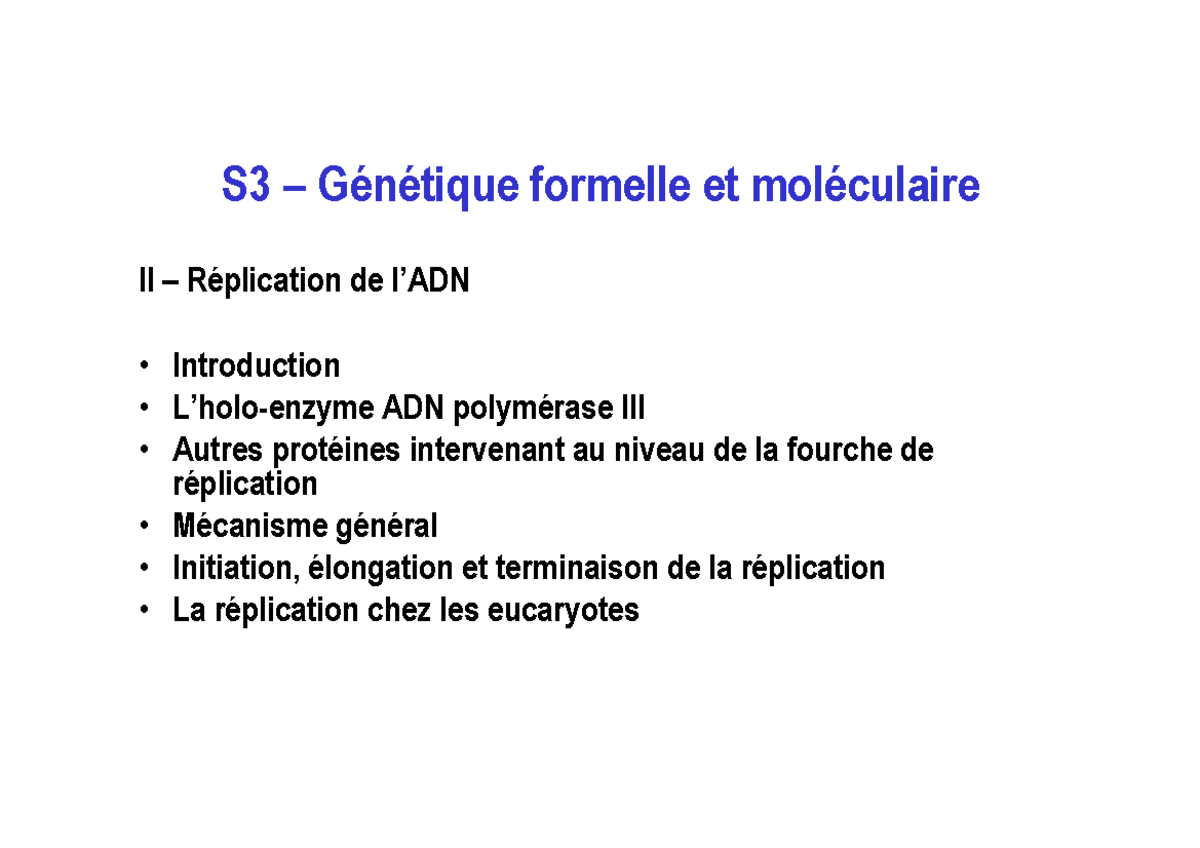 S3 – Génétique formelle et moléculaire

II – Réplication de l'ADN

• Introduction
• L'holo-enzyme ADN polymérase III
• Autres protéines intervenant au niveau de la fourche de réplication
• Mécanisme général
• Initiation, élongation et terminaison de la réplication
• La réplication chez les eucaryotes